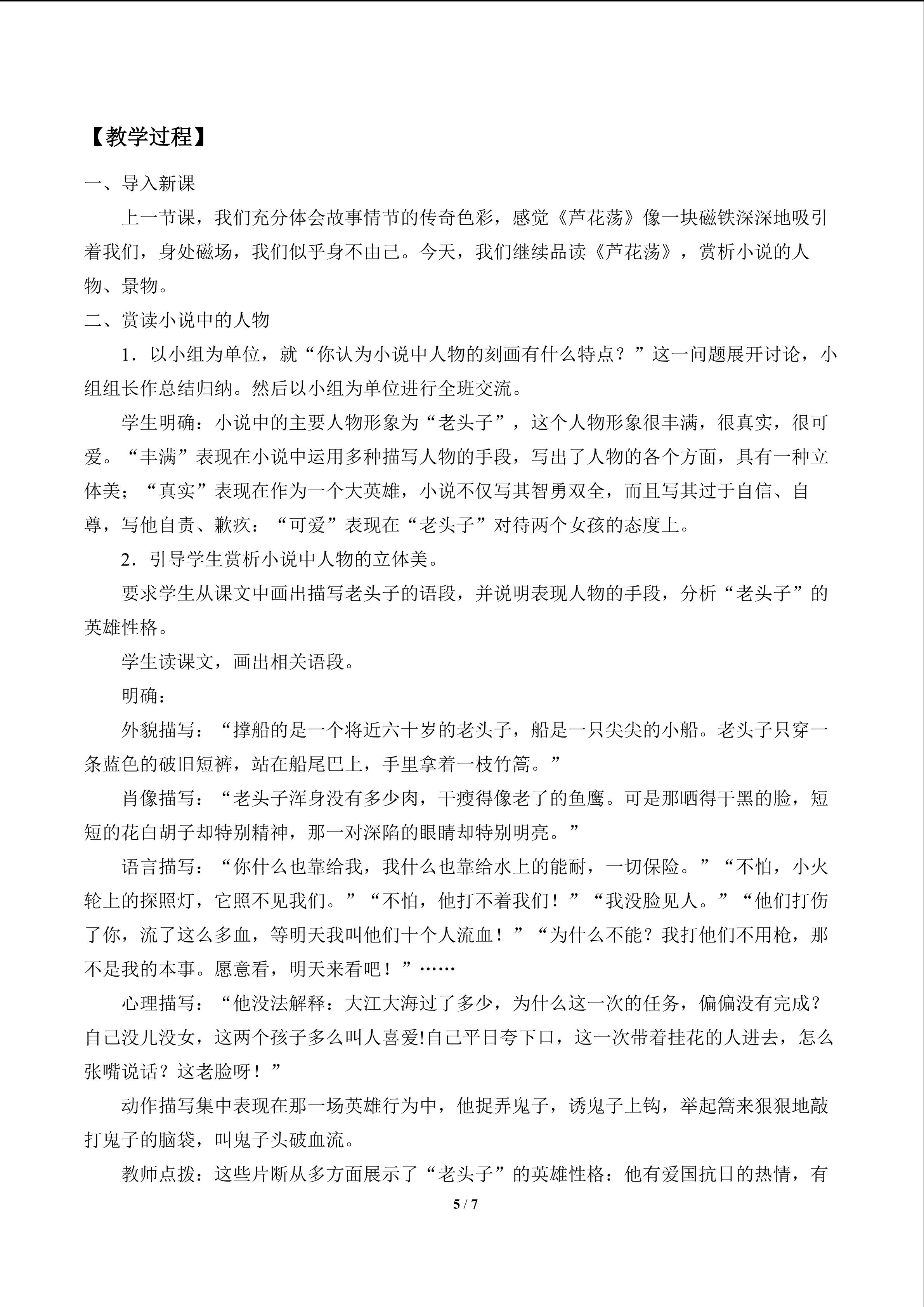 【教学过程】

一、导入新课

上一节课，我们充分体会故事情节的传奇色彩，感觉《芦花荡》像一块磁铁深深地吸引着我们，身处磁场，我们似乎身不由己。今天，我们继续品读《芦花荡》，赏析小说的人物、景物。

二、赏读小说中的人物

1．以小组为单位，就“你认为小说中人物的刻画有什么特点？”这一问题展开讨论，小组组长作总结归纳。然后以小组为单位进行全班交流。

学生明确：小说中的主要人物形象为“老头子”，这个人物形象很丰满，很真实，很可爱。“丰满”表现在小说中运用多种描写人物的手段，写出了人物的各个方面，具有一种立体美；“真实”表现在作为一个大英雄，小说不仅写其智勇双全，而且写其过于自信、自尊，写他自责、歉疚：“可爱”表现在“老头子”对待两个女孩的态度上。

2．引导学生赏析小说中人物的立体美。

要求学生从课文中画出描写老头子的语段，并说明表现人物的手段，分析“老头子”的英雄性格。

学生读课文，画出相关语段。

明确：

外貌描写：“撑船的是一个将近六十岁的老头子，船是一只尖尖的小船。老头子只穿一条蓝色的破旧短裤，站在船尾巴上，手里拿着一枝竹篙。”

肖像描写：“老头子浑身没有多少肉，干瘦得像老了的鱼鹰。可是那晒得干黑的脸，短短的花白胡子却特别精神，那一对深陷的眼睛却特别明亮。”

语言描写：“你什么也靠给我，我什么也靠给水上的能耐，一切保险。”“不怕，小火轮上的探照灯，它照不见我们。”“不怕，他打不着我们！”“我没脸见人。”“他们打伤了你，流了这么多血，等明天我叫他们十个人流血！”“为什么不能？我打他们不用枪，那不是我的本事。愿意看，明天来看吧！”……

心理描写：“他没法解释：大江大海过了多少，为什么这一次的任务，偏偏没有完成？自己没儿没女，这两个孩子多么叫人喜爱!自己平日夸下口，这一次带着挂花的人进去，怎么张嘴说话？这老脸呀！”

动作描写集中表现在那一场英雄行为中，他捉弄鬼子，诱鬼子上钩，举起篙来狠狠地敲打鬼子的脑袋，叫鬼子头破血流。

教师点拨：这些片断从多方面展示了“老头子”的英雄性格：他有爱国抗日的热情，有

5 / 7